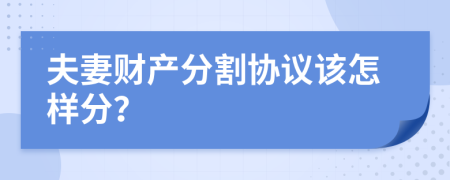 夫妻财产分割协议该怎样分?